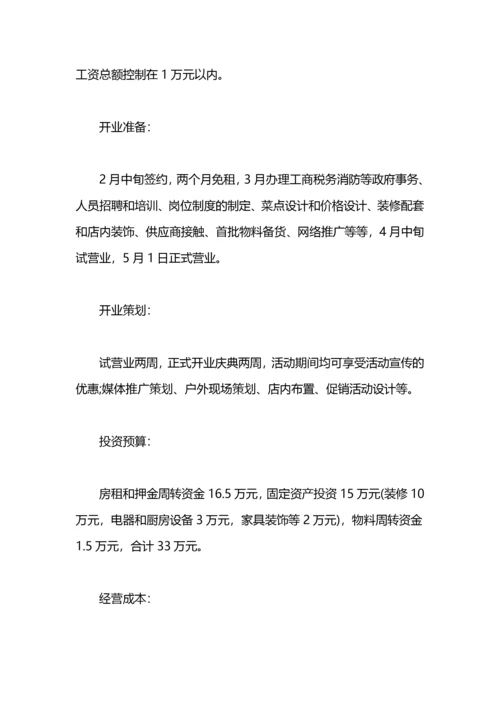 工资总额控制在 1 万元以内。

开业准备：

2 月中旬签约，两个月免租，3 月办理工商税务消防等政府事务、人员招聘和培训、岗位制度的制定、菜点设计和价格设计、装修配套和店内装饰、供应商接触、首批物料备货、网络推广等等，4 月中旬试营业，5 月 1 日正式营业。

开业策划：

试营业两周，正式开业庆典两周，活动期间均可享受活动宣传的优惠;媒体推广策划、户外现场策划、店内布置、促销活动设计等。

投资预算：

房租和押金周转资金 16.5 万元，固定资产投资 15 万元(装修 10 万元，电器和厨房设备 3 万元，家具装饰等 2 万元)，物料周转资金 1.5 万元，合计 33 万元。

经营成本：